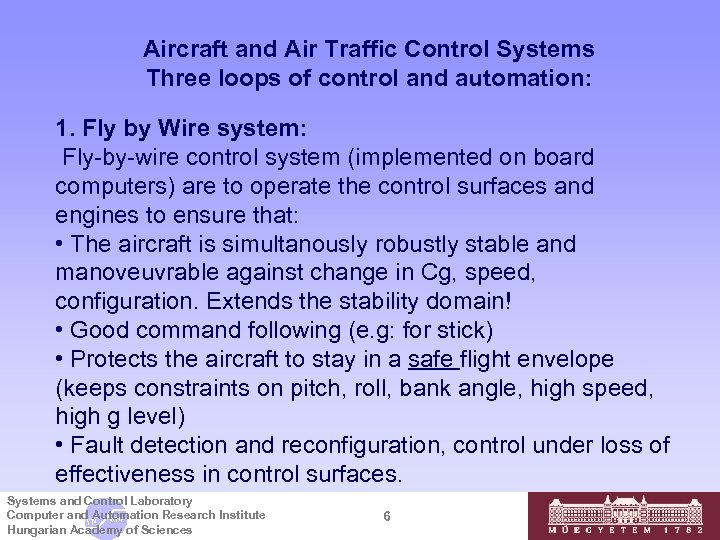 Aircraft and Air Traffic Control Systems
Three loops of control and automation:

1. Fly by Wire system:
Fly-by-wire control system (implemented on board computers) are to operate the control surfaces and engines to ensure that:
• The aircraft is simultanously robustly stable and manoveuvrable against change in Cg, speed, configuration. Extends the stability domain!
• Good command following (e.g: for stick)
• Protects the aircraft to stay in a safe flight envelope (keeps constraints on pitch, roll, bank angle, high speed, high g level)
• Fault detection and reconfiguration, control under loss of effectiveness in control surfaces.

Systems and Control Laboratory
Computer and Automation Research Institute
Hungarian Academy of Sciences

6

MŰEGYETEM 1782